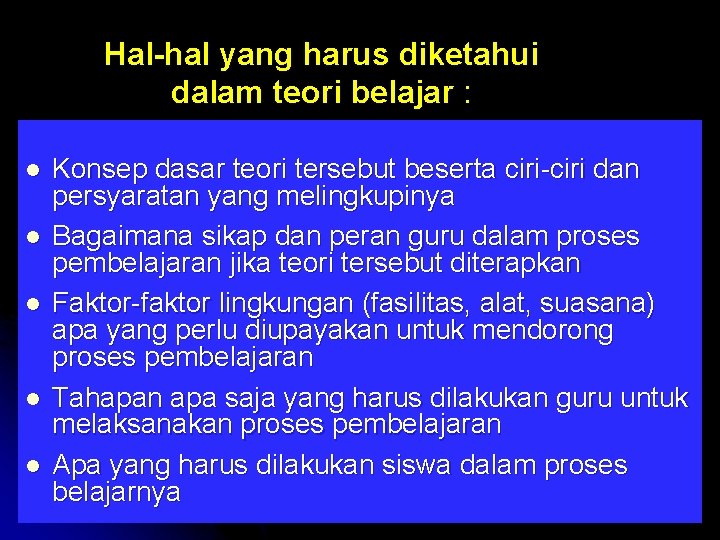 Hal-hal yang harus diketahui dalam teori belajar :

- Konsep dasar teori tersebut beserta ciri-ciri dan persyaratan yang melingkupinya
- Bagaimana sikap dan peran guru dalam proses pembelajaran jika teori tersebut diterapkan
- Faktor-faktor lingkungan (fasilitas, alat, suasana) apa yang perlu diupayakan untuk mendorong proses pembelajaran
- Tahapan apa saja yang harus dilakukan guru untuk melaksanakan proses pembelajaran
- Apa yang harus dilakukan siswa dalam proses belajarnya